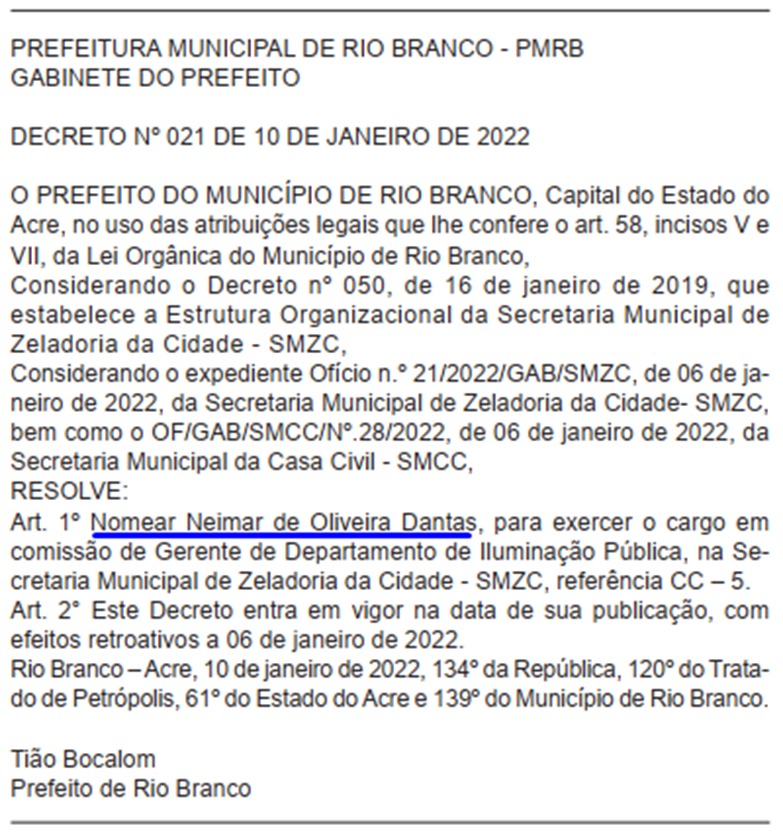 PREFEITURA MUNICIPAL DE RIO BRANCO - PMRB
GABINETE DO PREFEITO

DECRETO Nº 021 DE 10 DE JANEIRO DE 2022

O PREFEITO DO MUNICÍPIO DE RIO BRANCO, Capital do Estado do Acre, no uso das atribuições legais que lhe confere o art. 58, incisos V e VII, da Lei Orgânica do Município de Rio Branco,

Considerando o Decreto nº 050, de 16 de janeiro de 2019, que estabelece a Estrutura Organizacional da Secretaria Municipal de Zeladoria da Cidade - SMZC,

Considerando o expediente Ofício n.º 21/2022/GAB/SMZC, de 06 de janeiro de 2022, da Secretaria Municipal de Zeladoria da Cidade- SMZC, bem como o OF/GAB/SMCC/Nº.28/2022, de 06 de janeiro de 2022, da Secretaria Municipal da Casa Civil - SMCC,

RESOLVE:

Art. 1º Nomear Neimar de Oliveira Dantas, para exercer o cargo em comissão de Gerente de Departamento de Iluminação Pública, na Secretaria Municipal de Zeladoria da Cidade - SMZC, referência CC – 5.

Art. 2° Este Decreto entra em vigor na data de sua publicação, com efeitos retroativos a 06 de janeiro de 2022.

Rio Branco – Acre, 10 de janeiro de 2022, 134º da República, 120º do Tratado de Petrópolis, 61º do Estado do Acre e 139º do Município de Rio Branco.

Tião Bocalom
Prefeito de Rio Branco